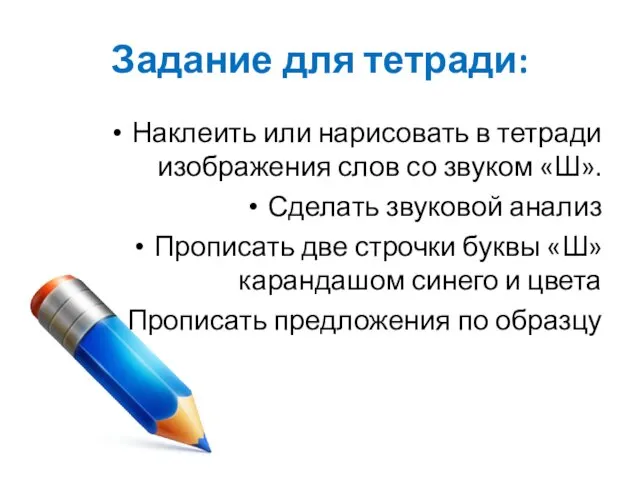 Задание для тетради:

• Наклеить или нарисовать в тетради изображения слов со звуком «Ш».

• Сделать звуковой анализ

• Прописать две строчки буквы «Ш» карандашом синего и цвета

Прописать предложения по образцу